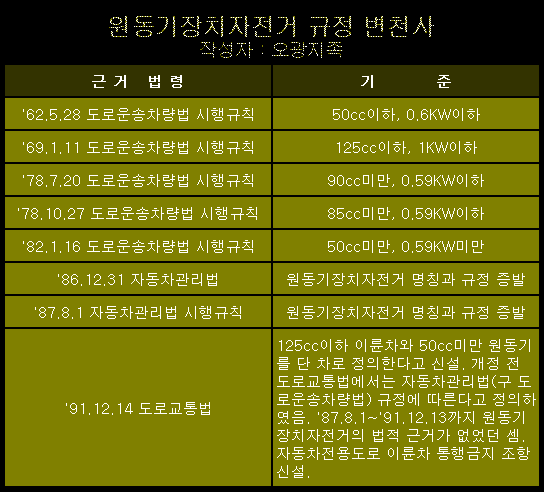 원동기장치자전거 규정 변천사
작성자 : 오광지족

| 근거 법령 | 기 준 |
|---|---|
| '62.5.28 도로운송차량법 시행규칙 | 50cc이하, 0.6KW이하 |
| '69.1.11 도로운송차량법 시행규칙 | 125cc이하, 1KW이하 |
| '78.7.20 도로운송차량법 시행규칙 | 90cc미만, 0.59KW이하 |
| '78.10.27 도로운송차량법 시행규칙 | 85cc미만, 0.59KW이하 |
| '82.1.16 도로운송차량법 시행규칙 | 50cc미만, 0.59KW미만 |
| '86.12.31 자동차관리법 | 원동기장치자전거 명칭과 규정 증발 |
| '87.8.1 자동차관리법 시행규칙 | 원동기장치자전거 명칭과 규정 증발 |
| '91.12.14 도로교통법 | 125cc이하 이륜차와 50cc미만 원동기를 단 차로 정의한다고 신설. 개정 전 도로교통법에서는 자동차관리법(구 도로운송차량법) 규정에 따른다고 정의하였음. '87.8.1~'91.12.13까지 원동기장치자전거의 법적 근거가 없었던 셈. 자동차전용도로 이륜차 통행금지 조항 신설. |